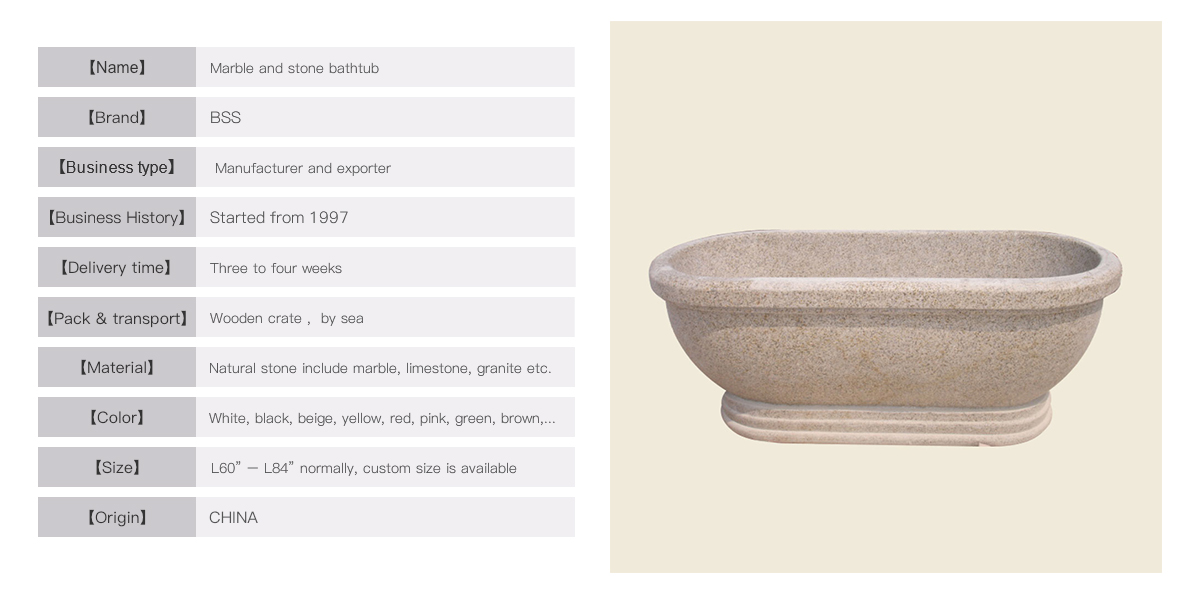 【Name】 Marble and stone bathtub

【Brand】 BSS

【Business type】 Manufacturer and exporter

【Business History】 Started from 1997

【Delivery time】 Three to four weeks

【Pack & transport】 Wooden crate , by sea

【Material】 Natural stone include marble, limestone, granite etc.

【Color】 White, black, beige, yellow, red, pink, green, brown,...

【Size】 L60" — L84" normally, custom size is available

【Origin】 CHINA